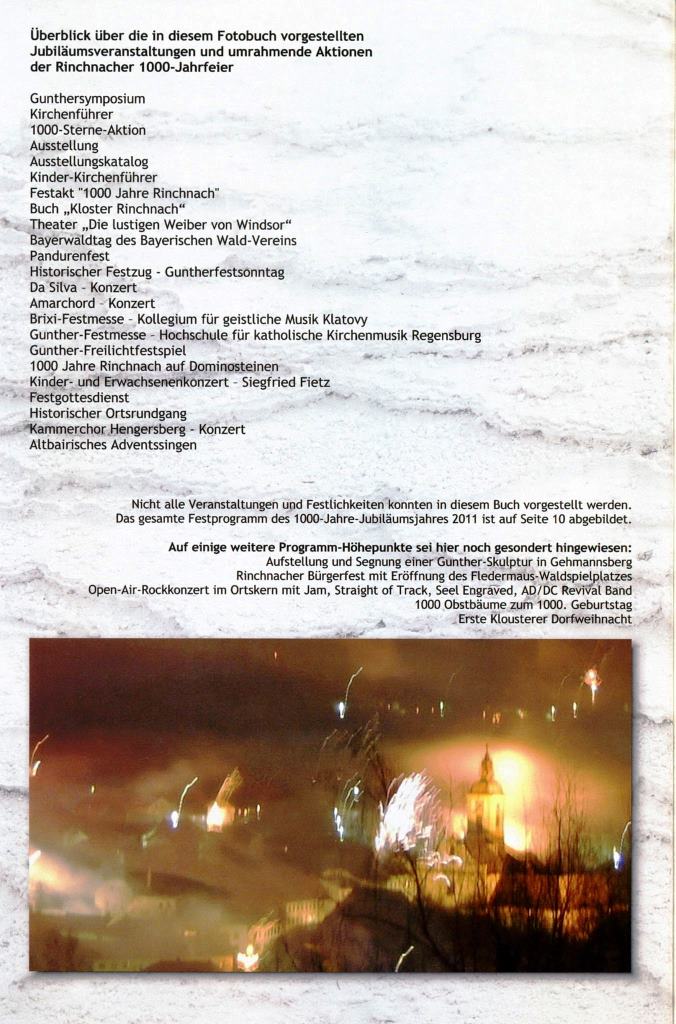 Überblick über die in diesem Fotobuch vorgestellten Jubiläumsveranstaltungen und umrahmende Aktionen der Rinchnacher 1000-Jahrfeier

Gunthersymposium
Kirchenführer
1000-Sterne-Aktion
Ausstellung
Ausstellungskatalog
Kinder-Kirchenführer
Festakt "1000 Jahre Rinchnach"
Buch „Kloster Rinchnach“
Theater „Die lustigen Weiber von Windsor“
Bayerwaldtag des Bayerischen Wald-Vereins
Pandurenfest
Historischer Festzug - Guntherfestsonntag
Da Silva - Konzert
Amarchord - Konzert
Brixi-Festmesse - Kollegium für geistliche Musik Klatovy
Gunther-Festmesse - Hochschule für katholische Kirchenmusik Regensburg
Gunther-Freilichtfestspiel
1000 Jahre Rinchnach auf Dominosteinen
Kinder- und Erwachsenenkonzert - Siegfried Fietz
Festgottesdienst
Historischer Ortsrundgang
Kammerchor Hengersberg - Konzert
Altbairisches Adventssingen

Nicht alle Veranstaltungen und Festlichkeiten konnten in diesem Buch vorgestellt werden. Das gesamte Festprogramm des 1000-Jahre-Jubiläumsjahres 2011 ist auf Seite 10 abgebildet.

Auf einige weitere Programm-Höhepunkte sei hier noch gesondert hingewiesen:
Aufstellung und Segnung einer Gunther-Skulptur in Gehmannsberg
Rinchnacher Bürgerfest mit Eröffnung des Fledermaus-Waldspielplatzes
Open-Air-Rockkonzert im Ortskern mit Jam, Straight of Track, Seel Engraved, AD/DC Revival Band
1000 Obstbäume zum 1000. Geburtstag
Erste Klousterer Dorfweihnacht